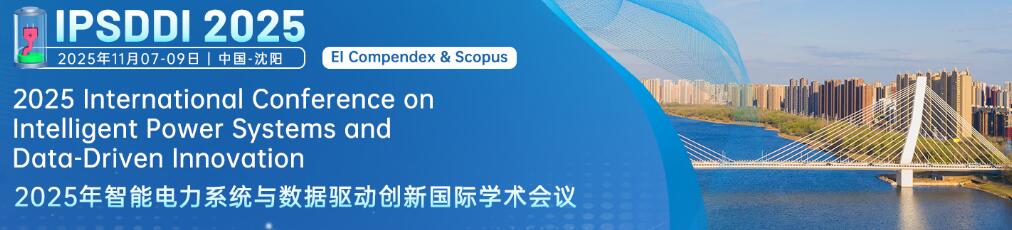 IPSDDI 2025

2025年11月07-09日 | 中国·沈阳

EI Compendex & Scopus

2025 International Conference on Intelligent Power Systems and Data-Driven Innovation

2025年智能电力系统与数据驱动创新国际学术会议